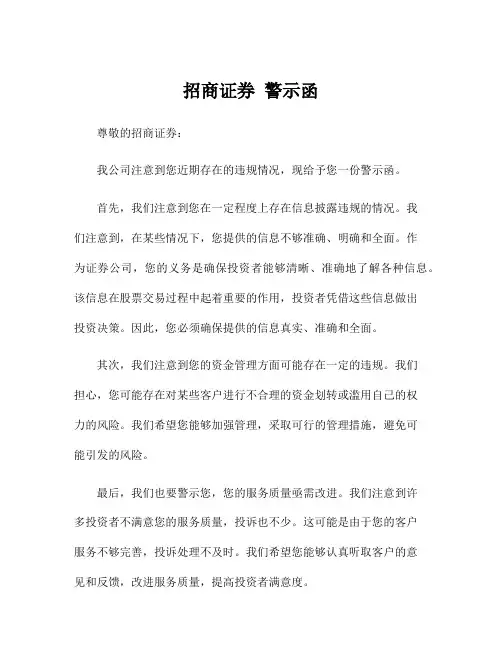 招商证券 警示函

尊敬的招商证券：

我公司注意到您近期存在的违规情况，现给予您一份警示函。

首先，我们注意到您在一定程度上存在信息披露违规的情况。我们注意到，在某些情况下，您提供的信息不够准确、明确和全面。作为证券公司，您的义务是确保投资者能够清晰、准确地了解各种信息。该信息在股票交易过程中起着重要的作用，投资者凭借这些信息做出投资决策。因此，您必须确保提供的信息真实、准确和全面。

其次，我们注意到您的资金管理方面可能存在一定的违规。我们担心，您可能存在对某些客户进行不合理的资金划转或滥用自己的权力的风险。我们希望您能够加强管理，采取可行的管理措施，避免可能引发的风险。

最后，我们也要警示您，您的服务质量亟需改进。我们注意到许多投资者不满意您的服务质量，投诉也不少。这可能是由于您的客户服务不够完善，投诉处理不及时。我们希望您能够认真听取客户的意见和反馈，改进服务质量，提高投资者满意度。